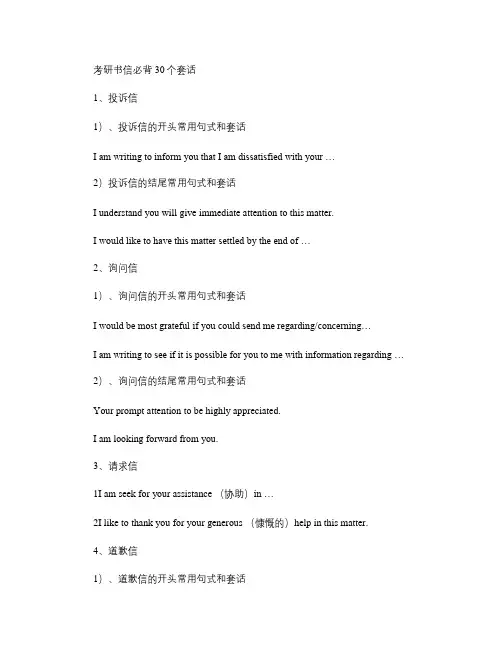 考研书信必背30个套话

1、投诉信

1）、投诉信的开头常用句式和套话

I am writing to inform you that I am dissatisfied with your …

2）投诉信的结尾常用句式和套话

I understand you will give immediate attention to this matter.

I would like to have this matter settled by the end of …

2、询问信

1）、询问信的开头常用句式和套话

I would be most grateful if you could send me regarding/concerning…

I am writing to see if it is possible for you to me with information regarding …

2）、询问信的结尾常用句式和套话

Your prompt attention to be highly appreciated.

I am looking forward from you.

3、请求信

1I am seek for your assistance （协助）in …

2I like to thank you for your generous （慷慨的）help in this matter.

4、道歉信

1）、道歉信的开头常用句式和套话